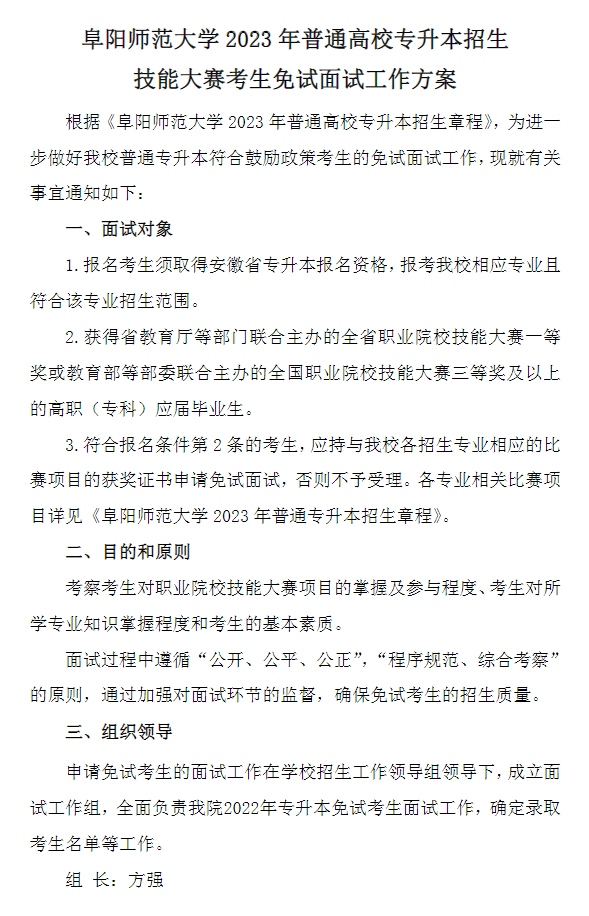 阜阳师范大学 2023 年普通高校专升本招生
技能大赛考生免试面试工作方案

根据《阜阳师范大学 2023 年普通高校专升本招生章程》，为进一步做好我校普通专升本符合鼓励政策考生的免试面试工作，现就有关事宜通知如下：

一、面试对象

1. 报名考生须取得安徽省专升本报名资格，报考我校相应专业且符合该专业招生范围。

2. 获得省教育厅等部门联合主办的全省职业院校技能大赛一等奖或教育部等部委联合主办的全国职业院校技能大赛三等奖及以上的高职（专科）应届毕业生。

3. 符合报名条件第 2 条的考生，应持与我校各招生专业相应的比赛项目的获奖证书申请免试面试，否则不予受理。各专业相关比赛项目详见《阜阳师范大学 2023 年普通专升本招生章程》。

二、目的和原则

考察考生对职业院校技能大赛项目的掌握及参与程度、考生对所学专业知识掌握程度和考生的基本素质。

面试过程中遵循“公开、公平、公正”，“程序规范、综合考察”的原则，通过加强对面试环节的监督，确保免试考生的招生质量。

三、组织领导

申请免试考生的面试工作在学校招生工作领导组领导下，成立面试工作组，全面负责我院2022年专升本免试考生面试工作，确定录取考生名单等工作。

组 长：方强